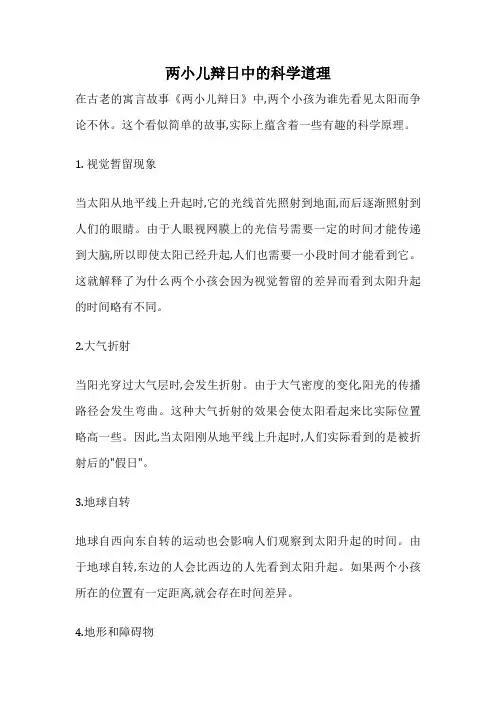 两小儿辩日中的科学道理

在古老的寓言故事《两小儿辩日》中,两个小孩为谁先看见太阳而争论不休。这个看似简单的故事,实际上蕴含着一些有趣的科学原理。

1. 视觉暂留现象

当太阳从地平线上升起时,它的光线首先照射到地面,而后逐渐照射到人们的眼睛。由于人眼视网膜上的光信号需要一定的时间才能传递到大脑,所以即使太阳已经升起,人们也需要一小段时间才能看到它。这就解释了为什么两个小孩会因为视觉暂留的差异而看到太阳升起的时间略有不同。

2.大气折射

当阳光穿过大气层时,会发生折射。由于大气密度的变化,阳光的传播路径会发生弯曲。这种大气折射的效果会使太阳看起来比实际位置略高一些。因此,当太阳刚从地平线上升起时,人们实际看到的是被折射后的"假日"。

3.地球自转

地球自西向东自转的运动也会影响人们观察到太阳升起的时间。由于地球自转,东边的人会比西边的人先看到太阳升起。如果两个小孩所在的位置有一定距离,就会存在时间差异。

4.地形和障碍物